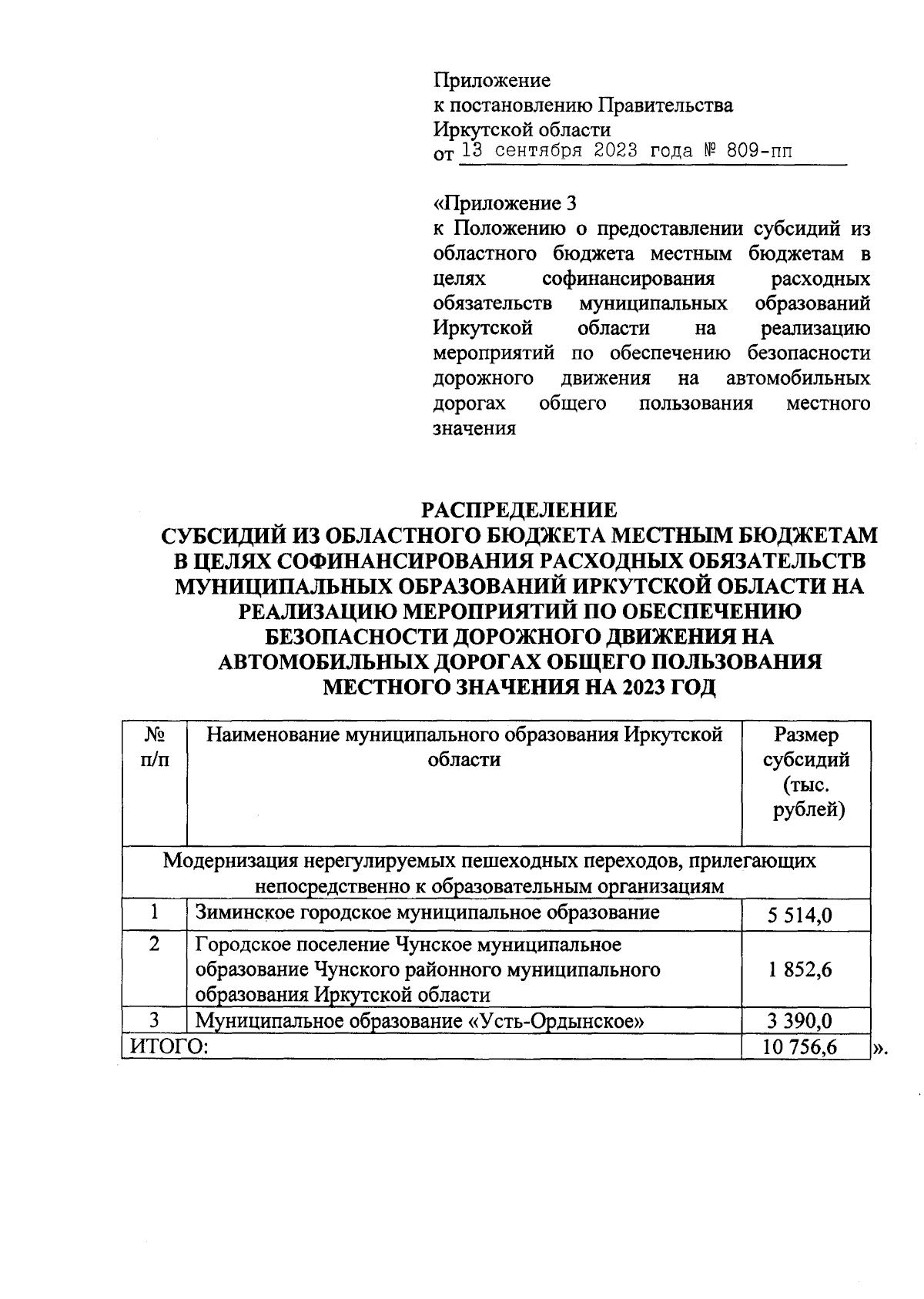 Приложение
к постановлению Правительства
Иркутской области
от 13 сентября 2023 года № 809-пп

«Приложение 3
к Положению о предоставлении субсидий из областного бюджета местным бюджетам в целях софинансирования расходных обязательств муниципальных образований Иркутской области на реализацию мероприятий по обеспечению безопасности дорожного движения на автомобильных дорогах общего пользования местного значения

РАСПРЕДЕЛЕНИЕ
СУБСИДИЙ ИЗ ОБЛАСТНОГО БЮДЖЕТА МЕСТНЫМ БЮДЖЕТАМ В ЦЕЛЯХ СОФИНАНСИРОВАНИЯ РАСХОДНЫХ ОБЯЗАТЕЛЬСТВ МУНИЦИПАЛЬНЫХ ОБРАЗОВАНИЙ ИРКУТСКОЙ ОБЛАСТИ НА РЕАЛИЗАЦИЮ МЕРОПРИЯТИЙ ПО ОБЕСПЕЧЕНИЮ БЕЗОПАСНОСТИ ДОРОЖНОГО ДВИЖЕНИЯ НА АВТОМОБИЛЬНЫХ ДОРОГАХ ОБЩЕГО ПОЛЬЗОВАНИЯ МЕСТНОГО ЗНАЧЕНИЯ НА 2023 ГОД

| № п/п | Наименование муниципального образования Иркутской области | Размер субсидий (тыс. рублей) |
|---|---|---|
| Модернизация нерегулируемых пешеходных переходов, прилегающих непосредственно к образовательным организациям | | |
| 1 | Зиминское городское муниципальное образование | 5 514,0 |
| 2 | Городское поселение Чунское муниципальное образование Чунского районного муниципального образования Иркутской области | 1 852,6 |
| 3 | Муниципальное образование «Усть-Ордынское» | 3 390,0 |
| ИТОГО: | | 10 756,6 |

».